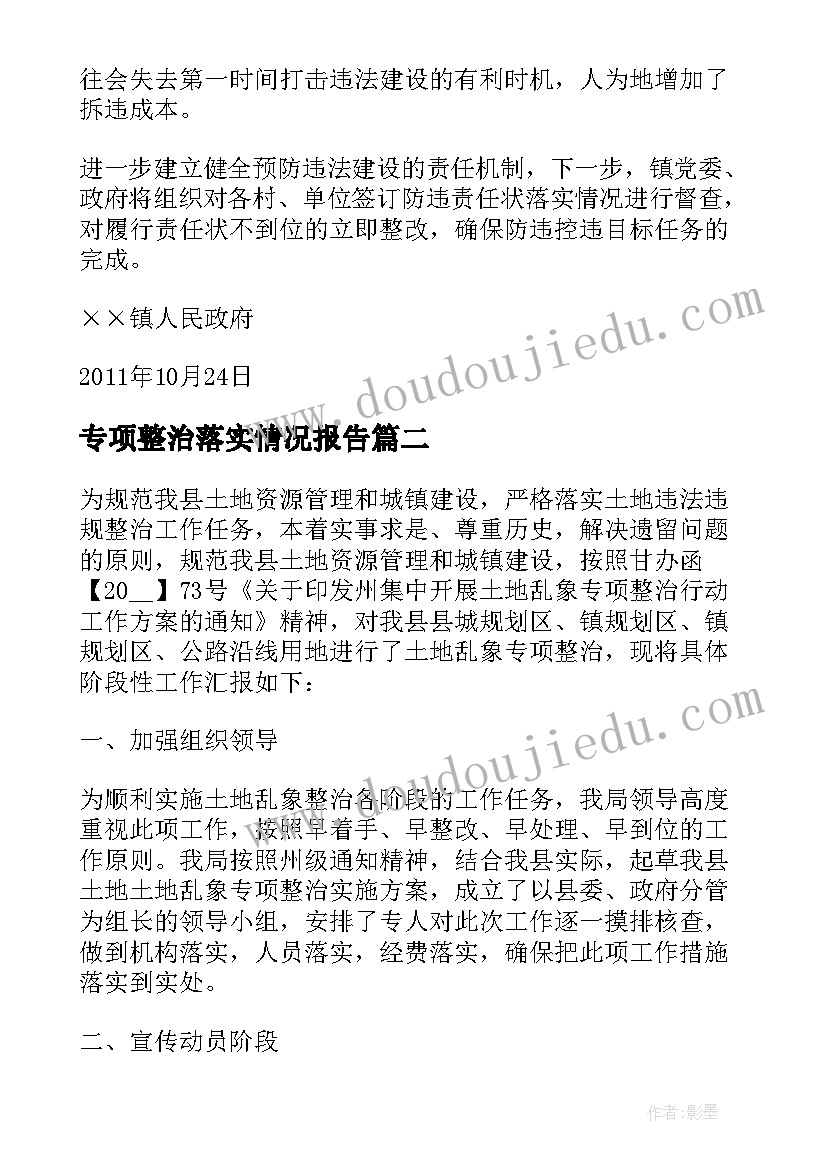 往会失去第一时间打击违法建设的有利时机，人为地增加了拆违成本。

进一步建立健全预防违法建设的责任机制，下一步，镇党委、政府将组织对各村、单位签订防违责任状落实情况进行督查，对履行责任状不到位的立即整改，确保防违控违目标任务的完成。

××镇人民政府

2011年10月24日

专项整治落实情况报告篇二

为规范我县土地资源管理和城镇建设，严格落实土地违法违规整治工作任务，本着实事求是、尊重历史，解决遗留问题的原则，规范我县土地资源管理和城镇建设，按照甘办函【20__】73号《关于印发州集中开展土地乱象专项整治行动工作方案的通知》精神，对我县县城规划区、镇规划区、镇规划区、公路沿线用地进行了土地乱象专项整治，现将具体阶段性工作汇报如下：

一、加强组织领导

为顺利实施土地乱象整治各阶段的工作任务，我局领导高度重视此项工作，按照早着手、早整改、早处理、早到位的工作原则。我局按照州级通知精神，结合我县实际，起草我县土地土地乱象专项整治实施方案，成立了以县委、政府分管为组长的领导小组，安排了专人对此次工作逐一摸排核查，做到机构落实，人员落实，经费落实，确保把此项工作措施落实到实处。

二、宣传动员阶段

www.doudoujiedu.com

www.doudoujiedu.com

作者:影墨